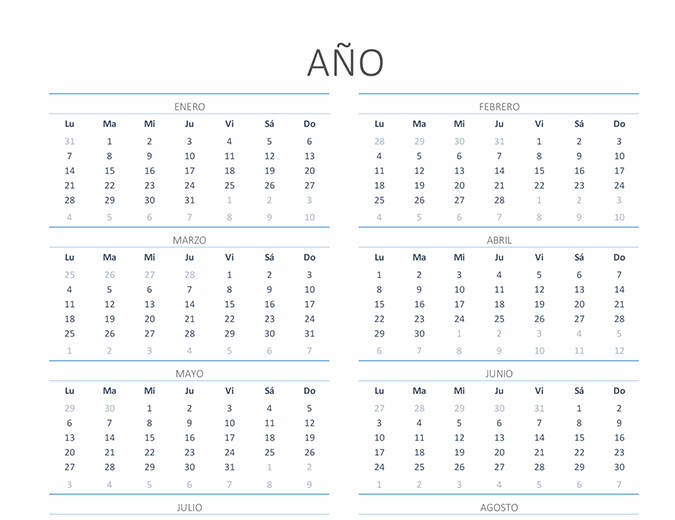 AÑO

ENERO

| Lu | Ma | Mi | Ju | Vi | Sá | Do |
|---|---|---|---|---|---|---|
| 31 | 1 | 2 | 3 | 4 | 5 | 6 |
| 7 | 8 | 9 | 10 | 11 | 12 | 13 |
| 14 | 15 | 16 | 17 | 18 | 19 | 20 |
| 21 | 22 | 23 | 24 | 25 | 26 | 27 |
| 28 | 29 | 30 | 31 | 1 | 2 | 3 |
| 4 | 5 | 6 | 7 | 8 | 9 | 10 |

MARZO

| Lu | Ma | Mi | Ju | Vi | Sá | Do |
|---|---|---|---|---|---|---|
| 25 | 26 | 27 | 28 | 1 | 2 | 3 |
| 4 | 5 | 6 | 7 | 8 | 9 | 10 |
| 11 | 12 | 13 | 14 | 15 | 16 | 17 |
| 18 | 19 | 20 | 21 | 22 | 23 | 24 |
| 25 | 26 | 27 | 28 | 29 | 30 | 31 |
| 1 | 2 | 3 | 4 | 5 | 6 | 7 |

MAYO

| Lu | Ma | Mi | Ju | Vi | Sá | Do |
|---|---|---|---|---|---|---|
| 29 | 30 | 1 | 2 | 3 | 4 | 5 |
| 6 | 7 | 8 | 9 | 10 | 11 | 12 |
| 13 | 14 | 15 | 16 | 17 | 18 | 19 |
| 20 | 21 | 22 | 23 | 24 | 25 | 26 |
| 27 | 28 | 29 | 30 | 31 | 1 | 2 |
| 3 | 4 | 5 | 6 | 7 | 8 | 9 |

JULIO

FEBRERO

| Lu | Ma | Mi | Ju | Vi | Sá | Do |
|---|---|---|---|---|---|---|
| 28 | 29 | 30 | 31 | 1 | 2 | 3 |
| 4 | 5 | 6 | 7 | 8 | 9 | 10 |
| 11 | 12 | 13 | 14 | 15 | 16 | 17 |
| 18 | 19 | 20 | 21 | 22 | 23 | 24 |
| 25 | 26 | 27 | 28 | 1 | 2 | 3 |
| 4 | 5 | 6 | 7 | 8 | 9 | 10 |

ABRIL

| Lu | Ma | Mi | Ju | Vi | Sá | Do |
|---|---|---|---|---|---|---|
| 1 | 2 | 3 | 4 | 5 | 6 | 7 |
| 8 | 9 | 10 | 11 | 12 | 13 | 14 |
| 15 | 16 | 17 | 18 | 19 | 20 | 21 |
| 22 | 23 | 24 | 25 | 26 | 27 | 28 |
| 29 | 30 | 1 | 2 | 3 | 4 | 5 |
| 6 | 7 | 8 | 9 | 10 | 11 | 12 |

JUNIO

| Lu | Ma | Mi | Ju | Vi | Sá | Do |
|---|---|---|---|---|---|---|
| 27 | 28 | 29 | 30 | 31 | 1 | 2 |
| 3 | 4 | 5 | 6 | 7 | 8 | 9 |
| 10 | 11 | 12 | 13 | 14 | 15 | 16 |
| 17 | 18 | 19 | 20 | 21 | 22 | 23 |
| 24 | 25 | 26 | 27 | 28 | 29 | 30 |
| 1 | 2 | 3 | 4 | 5 | 6 | 7 |

AGOSTO